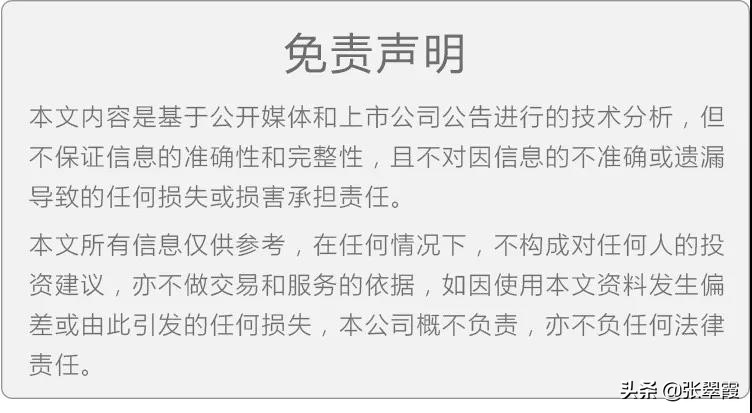 免责声明

本文内容是基于公开媒体和上市公司公告进行的技术分析，但不保证信息的准确性和完整性，且不对因信息的不准确或遗漏导致的任何损失或损害承担责任。

本文所有信息仅供参考，在任何情况下，不构成对任何人的投资建议，亦不做交易和服务的依据，如因使用本文资料发生偏差或由此引发的任何损失，本公司概不负责，亦不负任何法律责任。

头条 @张翠霞